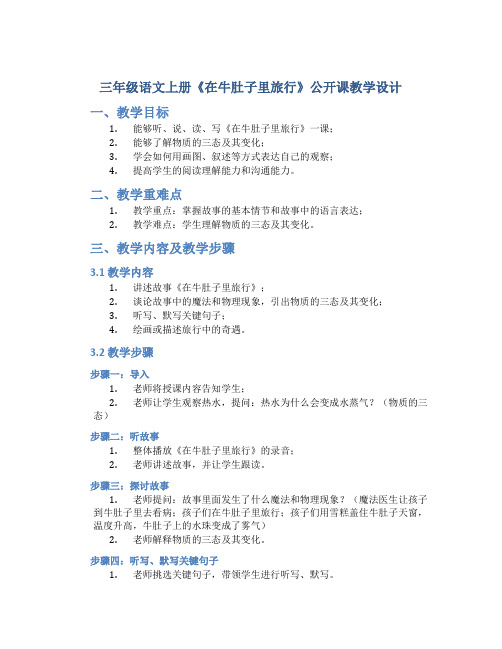 三年级语文上册《在牛肚子里旅行》公开课教学设计

一、教学目标

1. 能够听、说、读、写《在牛肚子里旅行》一课；
2. 能够了解物质的三态及其变化；
3. 学会如何用画图、叙述等方式表达自己的观察；
4. 提高学生的阅读理解能力和沟通能力。

二、教学重难点

1. 教学重点：掌握故事的基本情节和故事中的语言表达；
2. 教学难点：学生理解物质的三态及其变化。

三、教学内容及教学步骤

3.1 教学内容

1. 讲述故事《在牛肚子里旅行》；
2. 谈论故事中的魔法和物理现象，引出物质的三态及其变化；
3. 听写、默写关键句子；
4. 绘画或描述旅行中的奇遇。

3.2 教学步骤

步骤一：导入

1. 老师将授课内容告知学生；
2. 老师让学生观察热水，提问：热水为什么会变成水蒸气？（物质的三态）

步骤二：听故事

1. 整体播放《在牛肚子里旅行》的录音；
2. 老师讲述故事，并让学生跟读。

步骤三：探讨故事

1. 老师提问：故事里面发生了什么魔法和物理现象？（魔法医生让孩子到牛肚子里去看病；孩子们在牛肚子里旅行；孩子们用雪糕盖住牛肚子天窗，温度升高，牛肚子上的水珠变成了雾气）
2. 老师解释物质的三态及其变化。

步骤四：听写、默写关键句子

1. 老师挑选关键句子，带领学生进行听写、默写。